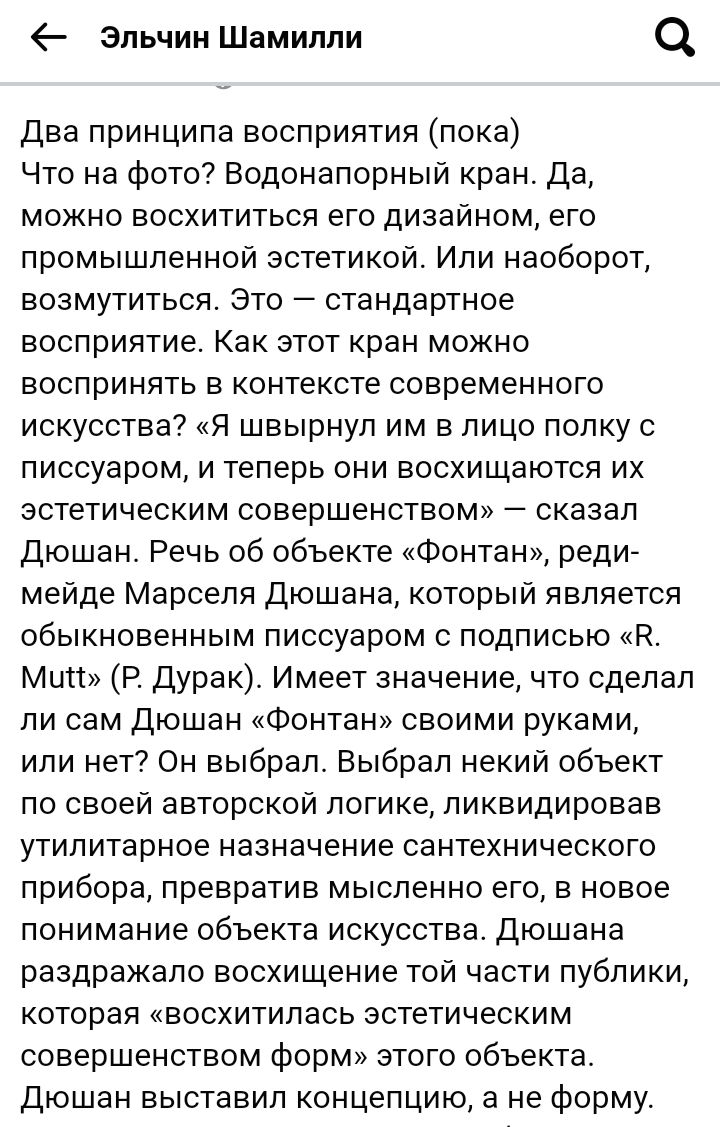 Эльчин Шамилли

Два принципа восприятия (пока)
Что на фото? Водонапорный кран. Да, можно восхититься его дизайном, его промышленной эстетикой. Или наоборот, возмутиться. Это — стандартное восприятие. Как этот кран можно воспринять в контексте современного искусства? «Я швырнул им в лицо полку с писсуаром, и теперь они восхищаются их эстетическим совершенством» — сказал Дюшан. Речь об объекте «Фонтан», реди-мейде Марселя Дюшана, который является обыкновенным писсуаром с подписью «R. Mutt» (Р. Дурак). Имеет значение, что сделал ли сам Дюшан «Фонтан» своими руками, или нет? Он выбрал. Выбрал некий объект по своей авторской логике, ликвидировав утилитарное назначение сантехнического прибора, превратив мысленно его, в новое понимание объекта искусства. Дюшана раздражало восхищение той части публики, которая «восхитилась эстетическим совершенством форм» этого объекта. Дюшан выставил концепцию, а не форму.